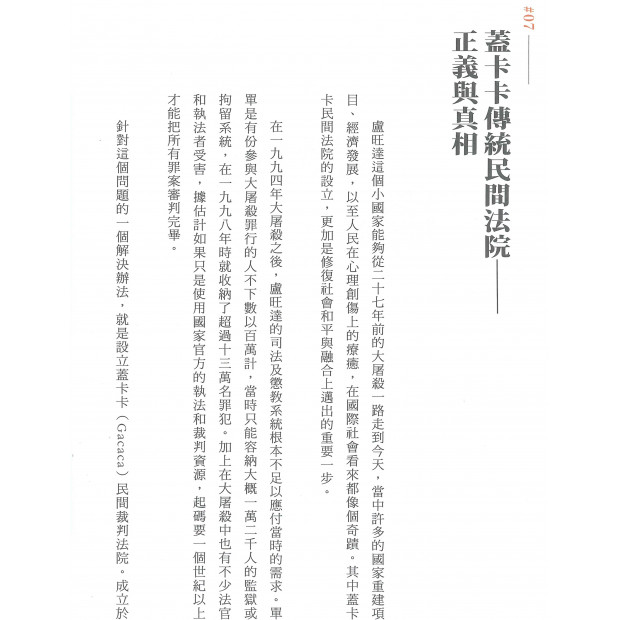 #07

蓋卡卡傳統民間法院——正義與真相

盧旺達這個小國家能夠從二十七年前的大屠殺一路走到今天，當中許多的國家重建項目、經濟發展，以至人民在心理創傷上的療癒，在國際社會看來都像個奇蹟。其中蓋卡卡民間法院的設立，更加是修復社會和平與融合上邁出的重要一步。

在一九九四年大屠殺之後，盧旺達的司法及懲教系統根本不足以應付當時的需求。單單是有份參與大屠殺罪行的人不下數以百萬計，當時只能容納大概一萬二千人的監獄或拘留系統，在一九九八年時就收納了超過十三萬名罪犯。加上在大屠殺中也有不少法官和執法者受害，據估計如果只是使用國家官方的執法和裁判資源，起碼要一個世紀以上才能把所有罪案審判完畢。

針對這個問題的一個解決辦法，就是設立蓋卡卡（Gacaca）民間裁判法院。成立於